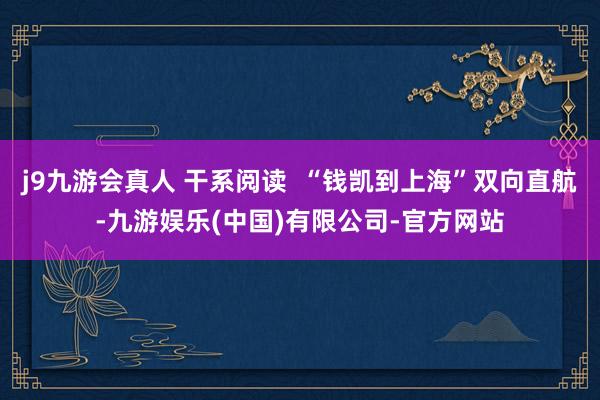 j9九游会真人 干系阅读 “钱凯到上海”双向直航-九游娱乐(中国)有限公司-官方网站